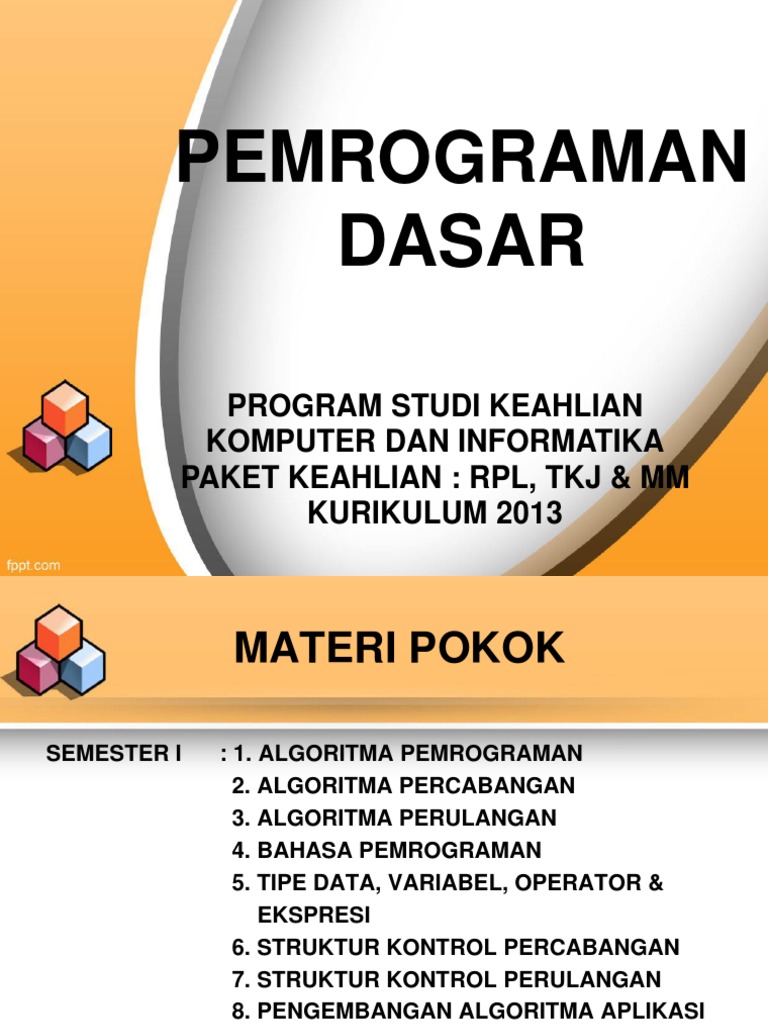 PEMROGRAMAN DASAR

PROGRAM STUDI KEAHLIAN KOMPUTER DAN INFORMATIKA
PAKET KEAHLIAN : RPL, TKJ & MM
KURIKULUM 2013

fppt.com

MATERI POKOK

SEMESTER I : 1. ALGORITMA PEMROGRAMAN
2. ALGORITMA PERCABANGAN
3. ALGORITMA PERULANGAN
4. BAHASA PEMROGRAMAN
5. TIPE DATA, VARIABEL, OPERATOR & EKSPRESI
6. STRUKTUR KONTROL PERCABANGAN
7. STRUKTUR KONTROL PERULANGAN
8. PENGEMBANGAN ALGORITMA APLIKASI